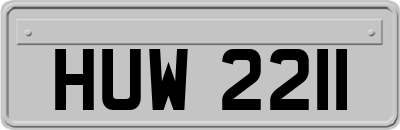 HUW 2211